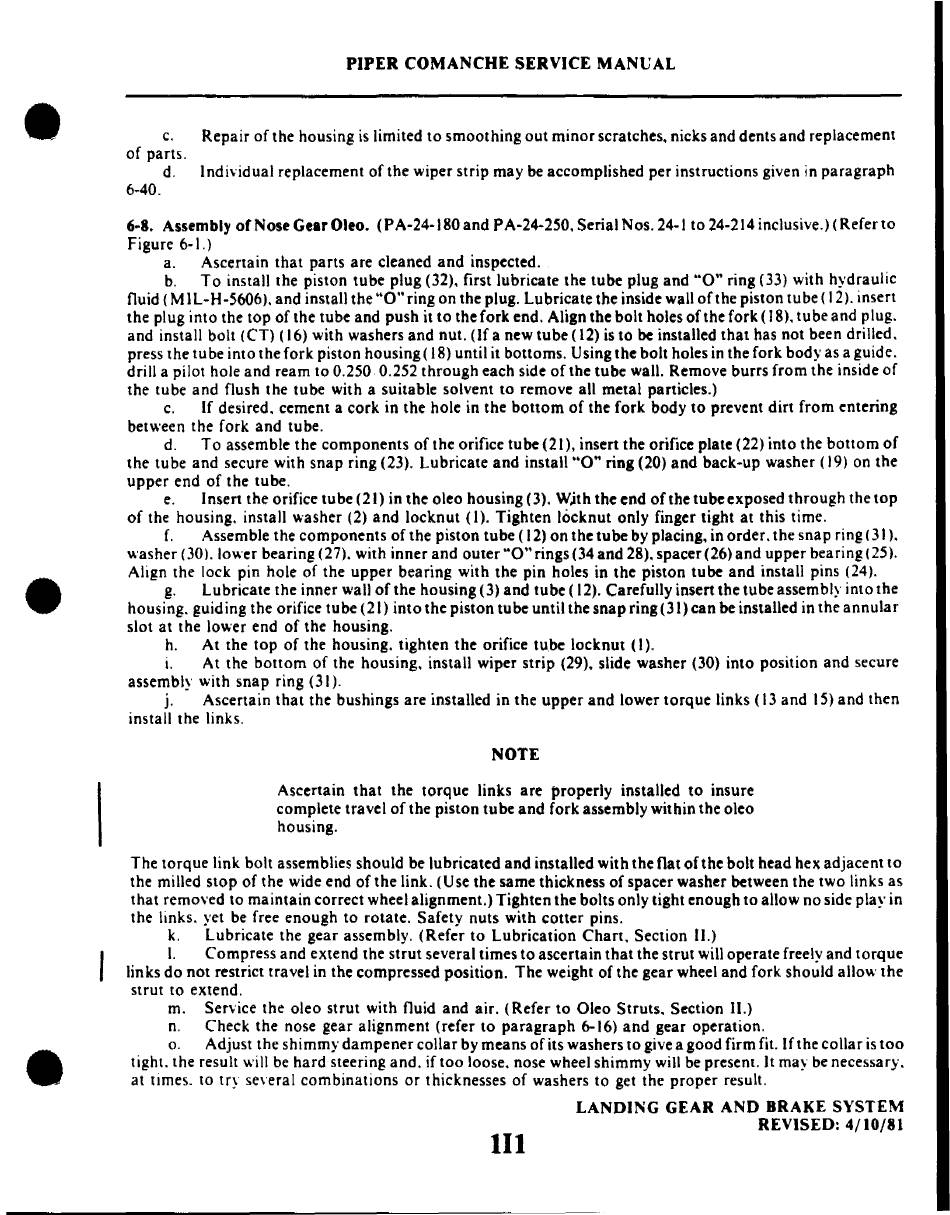 PIPER COMANCHE SERVICE MANUAL

c. Repair of the housing is limited to smoothing out minor scratches, nicks and dents and replacement of parts.

d. Individual replacement of the wiper strip may be accomplished per instructions given in paragraph 6-40.

6-8. Assembly of Nose Gear Oleo. (PA-24-180 and PA-24-250, Serial Nos. 24-1 to 24-214 inclusive.) (Refer to Figure 6-1.)

a. Ascertain that parts are cleaned and inspected.

b. To install the piston tube plug (32), first lubricate the tube plug and "O" ring (33) with hydraulic fluid (MIL-H-5606), and install the "O" ring on the plug. Lubricate the inside wall of the piston tube (12), insert the plug into the top of the tube and push it to the fork end. Align the bolt holes of the fork (18), tube and plug, and install bolt (CT) (16) with washers and nut. (If a new tube (12) is to be installed that has not been drilled, press the tube into the fork piston housing (18) until it bottoms. Using the bolt holes in the fork body as a guide, drill a pilot hole and ream to 0.250 0.252 through each side of the tube wall. Remove burrs from the inside of the tube and flush the tube with a suitable solvent to remove all metal particles.)

c. If desired, cement a cork in the hole in the bottom of the fork body to prevent dirt from entering between the fork and tube.

d. To assemble the components of the orifice tube (21), insert the orifice plate (22) into the bottom of the tube and secure with snap ring (23). Lubricate and install "O" ring (20) and back-up washer (19) on the upper end of the tube.

e. Insert the orifice tube (21) in the oleo housing (3). With the end of the tube exposed through the top of the housing, install washer (2) and locknut (1). Tighten locknut only finger tight at this time.

f. Assemble the components of the piston tube (12) on the tube by placing, in order, the snap ring (31), washer (30), lower bearing (27), with inner and outer "O" rings (34 and 28), spacer (26) and upper bearing (25). Align the lock pin hole of the upper bearing with the pin holes in the piston tube and install pins (24).

g. Lubricate the inner wall of the housing (3) and tube (12). Carefully insert the tube assembly into the housing, guiding the orifice tube (21) into the piston tube until the snap ring (31) can be installed in the annular slot at the lower end of the housing.

h. At the top of the housing, tighten the orifice tube locknut (1).

i. At the bottom of the housing, install wiper strip (29), slide washer (30) into position and secure assembly with snap ring (31).

j. Ascertain that the bushings are installed in the upper and lower torque links (13 and 15) and then install the links.

NOTE

Ascertain that the torque links are properly installed to insure complete travel of the piston tube and fork assembly within the oleo housing.

The torque link bolt assemblies should be lubricated and installed with the flat of the bolt head hex adjacent to the milled stop of the wide end of the link. (Use the same thickness of spacer washer between the two links as that removed to maintain correct wheel alignment.) Tighten the bolts only tight enough to allow no side play in the links, yet be free enough to rotate. Safety nuts with cotter pins.

k. Lubricate the gear assembly. (Refer to Lubrication Chart, Section II.)

l. Compress and extend the strut several times to ascertain that the strut will operate freely and torque links do not restrict travel in the compressed position. The weight of the gear wheel and fork should allow the strut to extend.

m. Service the oleo strut with fluid and air. (Refer to Oleo Struts, Section II.)

n. Check the nose gear alignment (refer to paragraph 6-16) and gear operation.

o. Adjust the shimmy dampener collar by means of its washers to give a good firm fit. If the collar is too tight, the result will be hard steering and, if too loose, nose wheel shimmy will be present. It may be necessary, at times, to try several combinations or thicknesses of washers to get the proper result.

LANDING GEAR AND BRAKE SYSTEM
REVISED: 4/10/81

1I1